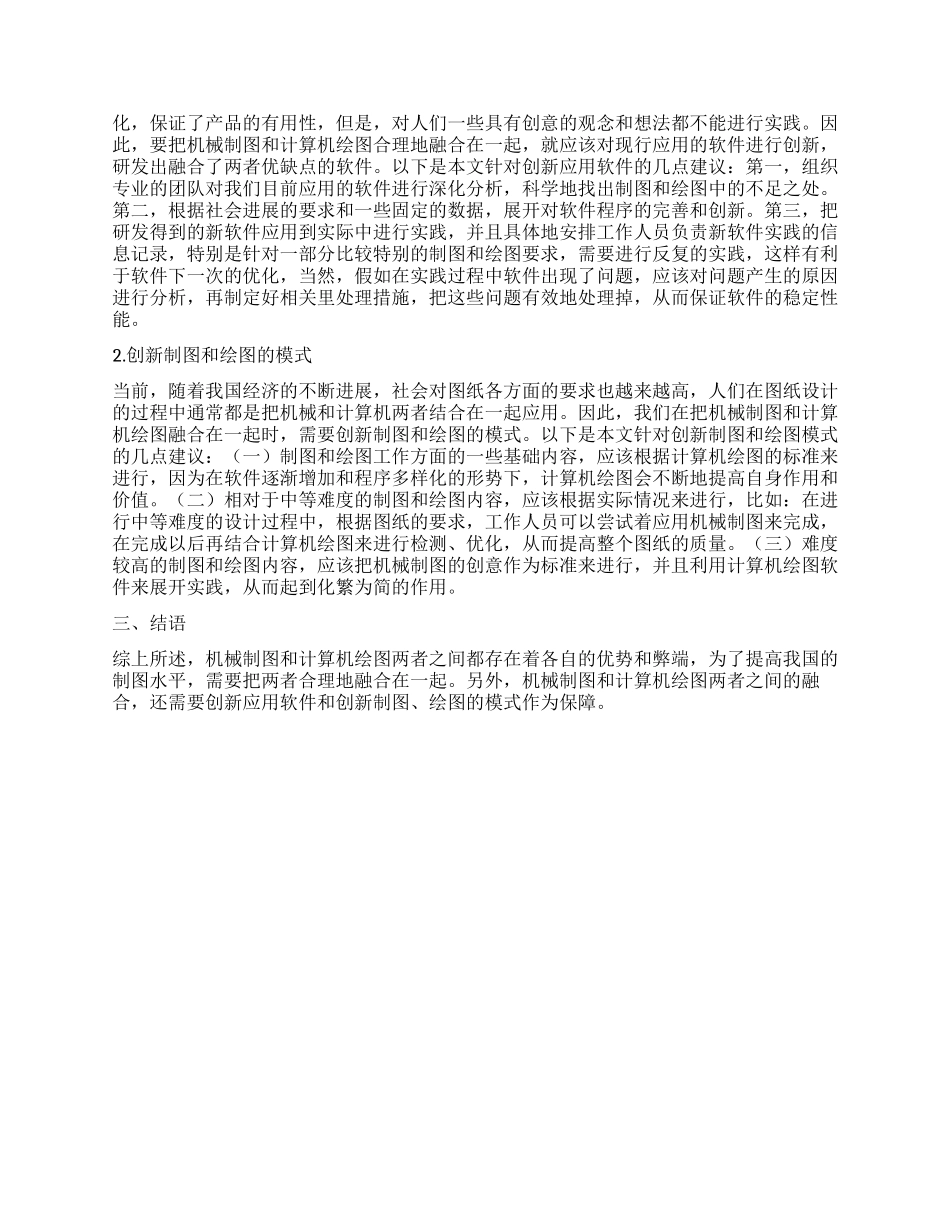 化，保证了产品的有用性，但是，对人们一些具有创意的观念和想法都不能进行实践。因此，要把机械制图和计算机绘图合理地融合在一起，就应该对现行应用的软件进行创新，研发出融合了两者优缺点的软件。以下是本文针对创新应用软件的几点建议：第一，组织专业的团队对我们目前应用的软件进行深化分析，科学地找出制图和绘图中的不足之处。第二，根据社会进展的要求和一些固定的数据，展开对软件程序的完善和创新。第三，把研发得到的新软件应用到实际中进行实践，并且具体地安排工作人员负责新软件实践的信息记录，特别是针对一部分比较特别的制图和绘图要求，需要进行反复的实践，这样有利于软件下一次的优化，当然，假如在实践过程中软件出现了问题，应该对问题产生的原因进行分析，再制定好相关里处理措施，把这些问题有效地处理掉，从而保证软件的稳定性能。

2.创新制图和绘图的模式

当前，随着我国经济的不断进展，社会对图纸各方面的要求也越来越高，人们在图纸设计的过程中通常都是把机械和计算机两者结合在一起应用。因此，我们在把机械制图和计算机绘图融合在一起时，需要创新制图和绘图的模式。以下是本文针对创新制图和绘图模式的几点建议：（一）制图和绘图工作方面的一些基础内容，应该根据计算机绘图的标准来进行，因为在软件逐渐增加和程序多样化的形势下，计算机绘图会不断地提高自身作用和价值。（二）相对于中等难度的制图和绘图内容，应该根据实际情况来进行，比如：在进行中等难度的设计过程中，根据图纸的要求，工作人员可以尝试着应用机械制图来完成，在完成以后再结合计算机绘图来进行检测、优化，从而提高整个图纸的质量。（三）难度较高的制图和绘图内容，应该把机械制图的创意作为标准来进行，并且利用计算机绘图软件来展开实践，从而起到化繁为简的作用。

三、结语

综上所述，机械制图和计算机绘图两者之间都存在着各自的优势和弊端，为了提高我国的制图水平，需要把两者合理地融合在一起。另外，机械制图和计算机绘图两者之间的融合，还需要创新应用软件和创新制图、绘图的模式作为保障。